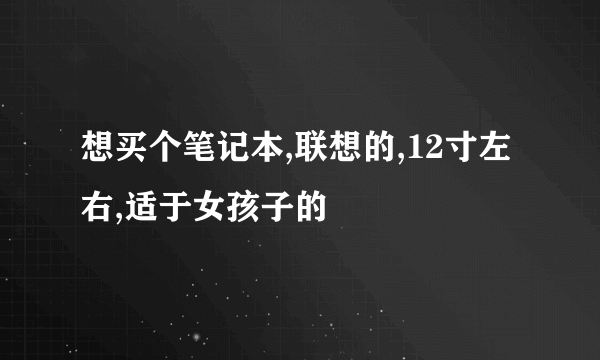 想买个笔记本,联想的,12寸左右,适于女孩子的